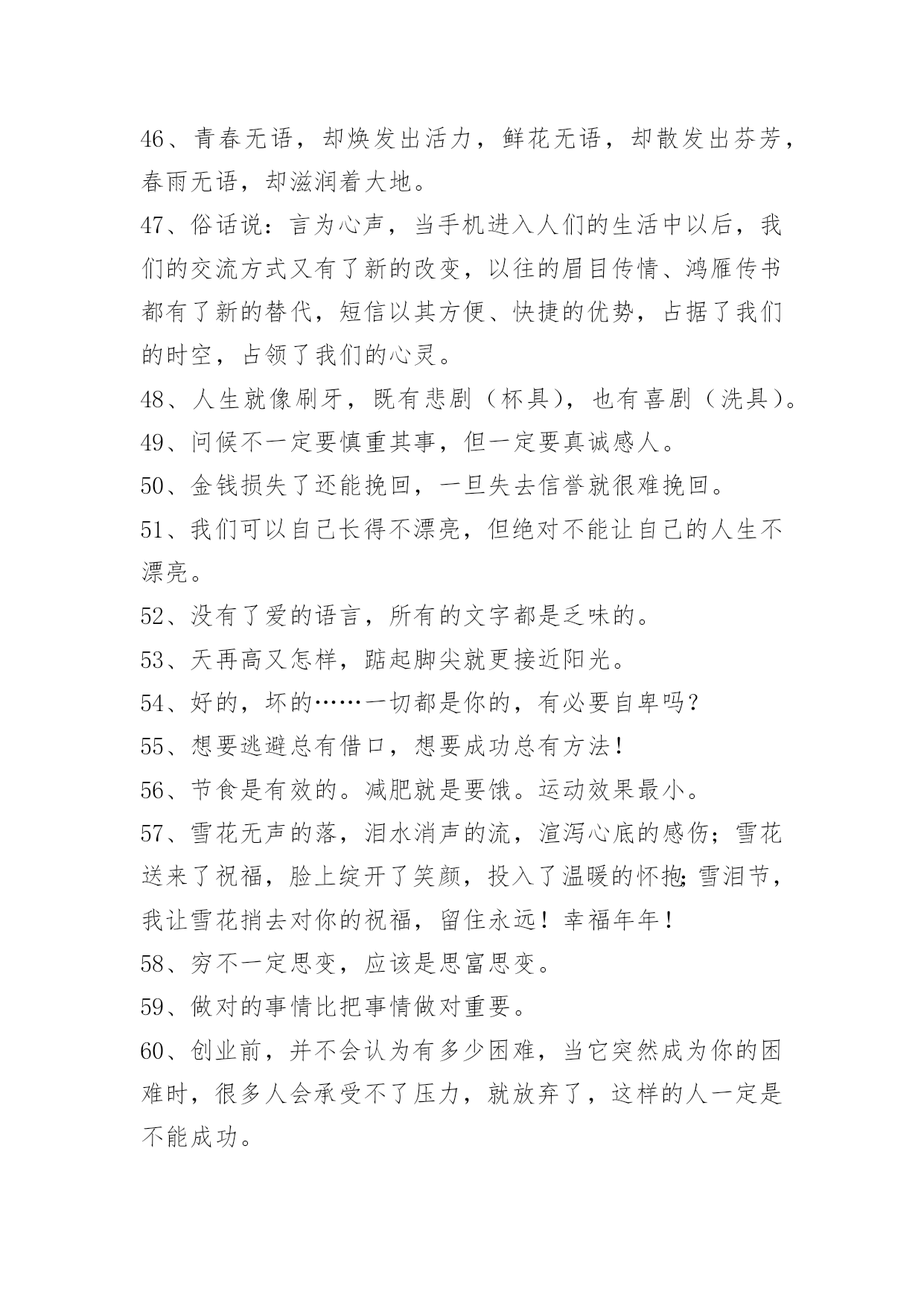 46、青春无语，却焕发出活力，鲜花无语，却散发出芬芳，春雨无语，却滋润着大地。

47、俗话说：言为心声，当手机进入人们的生活中以后，我们的交流方式又有了新的改变，以往的眉目传情、鸿雁传书都有了新的替代，短信以其方便、快捷的优势，占据了我们的时空，占领了我们的心灵。

48、人生就像刷牙，既有悲剧（杯具），也有喜剧（洗具）。

49、问候不一定要慎重其事，但一定要真诚感人。

50、金钱损失了还能挽回，一旦失去信誉就很难挽回。

51、我们可以自己长得不漂亮，但绝对不能让自己的人生不漂亮。

52、没有了爱的语言，所有的文字都是乏味的。

53、天再高又怎样，踮起脚尖就更接近阳光。

54、好的，坏的……一切都是你的，有必要自卑吗？

55、想要逃避总有借口，想要成功总有方法！

56、节食是有效的。减肥就是要饿。运动效果最小。

57、雪花无声的落，泪水消声的流，渲泻心底的感伤；雪花送来了祝福，脸上绽开了笑颜，投入了温暖的怀抱；雪泪节，我让雪花捎去对你的祝福，留住永远！幸福年年！

58、穷不一定思变，应该是思富思变。

59、做对的事情比把事情做对重要。

60、创业前，并不会认为有多少困难，当它突然成为你的困难时，很多人会承受不了压力，就放弃了，这样的人一定是不能成功。